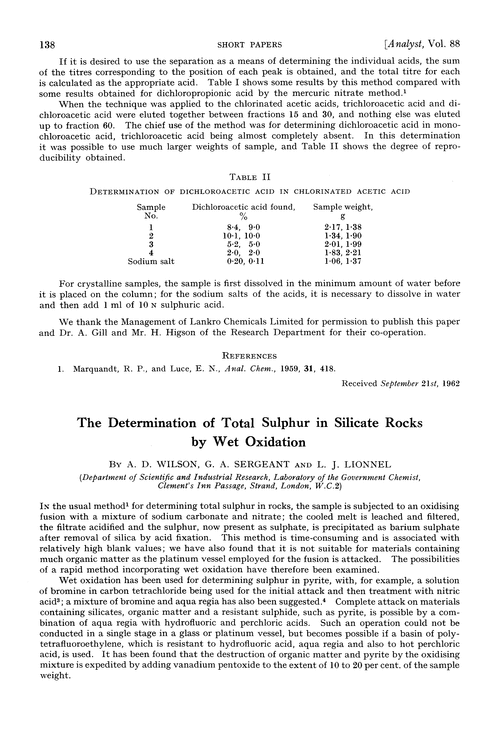 138 SHORT PAPERS [Analyst, Vol. 88

If it is desired to use the separation as a means of determining the individual acids, the sum of the titres corresponding to the position of each peak is obtained, and the total titre for each is calculated as the appropriate acid. Table I shows some results by this method compared with some results obtained for dichloropropionic acid by the mercuric nitrate method.$^1$

When the technique was applied to the chlorinated acetic acids, trichloroacetic acid and dichloroacetic acid were eluted together between fractions 15 and 30, and nothing else was eluted up to fraction 60. The chief use of the method was for determining dichloroacetic acid in monochloroacetic acid, trichloroacetic acid being almost completely absent. In this determination it was possible to use much larger weights of sample, and Table II shows the degree of reproducibility obtained.

TABLE II

DETERMINATION OF DICHLOROACETIC ACID IN CHLORINATED ACETIC ACID

| Sample No. | Dichloroacetic acid found, % | Sample weight, g |
|---|---|---|
| 1 | 8·4, 9·0 | 2·17, 1·38 |
| 2 | 10·1, 10·0 | 1·34, 1·90 |
| 3 | 5·2, 5·0 | 2·01, 1·99 |
| 4 | 2·0, 2·0 | 1·83, 2·21 |
| Sodium salt | 0·20, 0·11 | 1·06, 1·37 |

For crystalline samples, the sample is first dissolved in the minimum amount of water before it is placed on the column; for the sodium salts of the acids, it is necessary to dissolve in water and then add 1 ml of 10 N sulphuric acid.

We thank the Management of Lankro Chemicals Limited for permission to publish this paper and Dr. A. Gill and Mr. H. Higson of the Research Department for their co-operation.

REFERENCES

1. Marquandt, R. P., and Luce, E. N., Anal. Chem., 1959, 31, 418.

Received September 21st, 1962

The Determination of Total Sulphur in Silicate Rocks by Wet Oxidation

BY A. D. WILSON, G. A. SERGEANT AND L. J. LIONNEL

(Department of Scientific and Industrial Research, Laboratory of the Government Chemist, Clement's Inn Passage, Strand, London, W.C.2)

IN the usual method$^1$ for determining total sulphur in rocks, the sample is subjected to an oxidising fusion with a mixture of sodium carbonate and nitrate; the cooled melt is leached and filtered, the filtrate acidified and the sulphur, now present as sulphate, is precipitated as barium sulphate after removal of silica by acid fixation. This method is time-consuming and is associated with relatively high blank values; we have also found that it is not suitable for materials containing much organic matter as the platinum vessel employed for the fusion is attacked. The possibilities of a rapid method incorporating wet oxidation have therefore been examined.

Wet oxidation has been used for determining sulphur in pyrite, with, for example, a solution of bromine in carbon tetrachloride being used for the initial attack and then treatment with nitric acid$^3$; a mixture of bromine and aqua regia has also been suggested.$^4$ Complete attack on materials containing silicates, organic matter and a resistant sulphide, such as pyrite, is possible by a combination of aqua regia with hydrofluoric and perchloric acids. Such an operation could not be conducted in a single stage in a glass or platinum vessel, but becomes possible if a basin of polytetrafluoroethylene, which is resistant to hydrofluoric acid, aqua regia and also to hot perchloric acid, is used. It has been found that the destruction of organic matter and pyrite by the oxidising mixture is expedited by adding vanadium pentoxide to the extent of 10 to 20 per cent. of the sample weight.